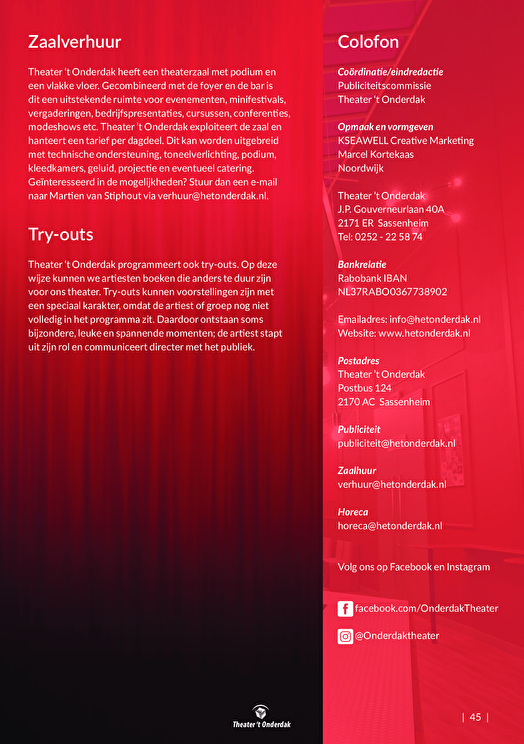 Zaalverhuur

Theater 't Onderdak heeft een theaterzaal met podium en een vlakke vloer. Gecombineerd met de foyer en de bar is dit een uitstekende ruimte voor evenementen, minifestivals, vergaderingen, bedrijfspresentaties, cursussen, conferenties, modeshows etc. Theater 't Onderdak exploiteert de zaal en hanteert een tarief per dagdeel. Dit kan worden uitgebreid met technische ondersteuning, toneelverlichting, podium, kleedkamers, geluid, projectie en eventueel catering. Geïnteresseerd in de mogelijkheden? Stuur dan een e-mail naar Martien van Stiphout via verhuur@hetonderdak.nl.

Try-outs

Theater 't Onderdak programmeert ook try-outs. Op deze wijze kunnen we artiesten boeken die anders te duur zijn voor ons theater. Try-outs kunnen voorstellingen zijn met een speciaal karakter, omdat de artiest of groep nog niet volledig in het programma zit. Daardoor ontstaan soms bijzondere, leuke en spannende momenten; de artiest stapt uit zijn rol en communiceert directer met het publiek.

Theater 't Onderdak

Colofon

Coördinatie/eindredactie
Publiciteitscommissie
Theater 't Onderdak

Opmaak en vormgeven
KSEAWELL Creative Marketing
Marcel Kortekaas
Noordwijk

Theater 't Onderdak
J.P. Gouverneurlaan 40A
2171 ER Sassenheim
Tel: 0252 - 22 58 74

Bankrelatie
Rabobank IBAN
NL37RABO0367738902

Emailadres: info@hetonderdak.nl
Website: www.hetonderdak.nl

Postadres
Theater 't Onderdak
Postbus 124
2170 AC Sassenheim

Publiciteit
publiciteit@hetonderdak.nl

Zaalhuur
verhuur@hetonderdak.nl

Horeca
horeca@hetonderdak.nl

Volg ons op Facebook en Instagram

facebook.com/OnderdakTheater

@Onderdaktheater

| 45 |